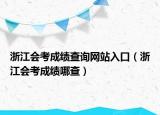 浙江会考成绩查询网站入口（浙江会考成绩哪查）